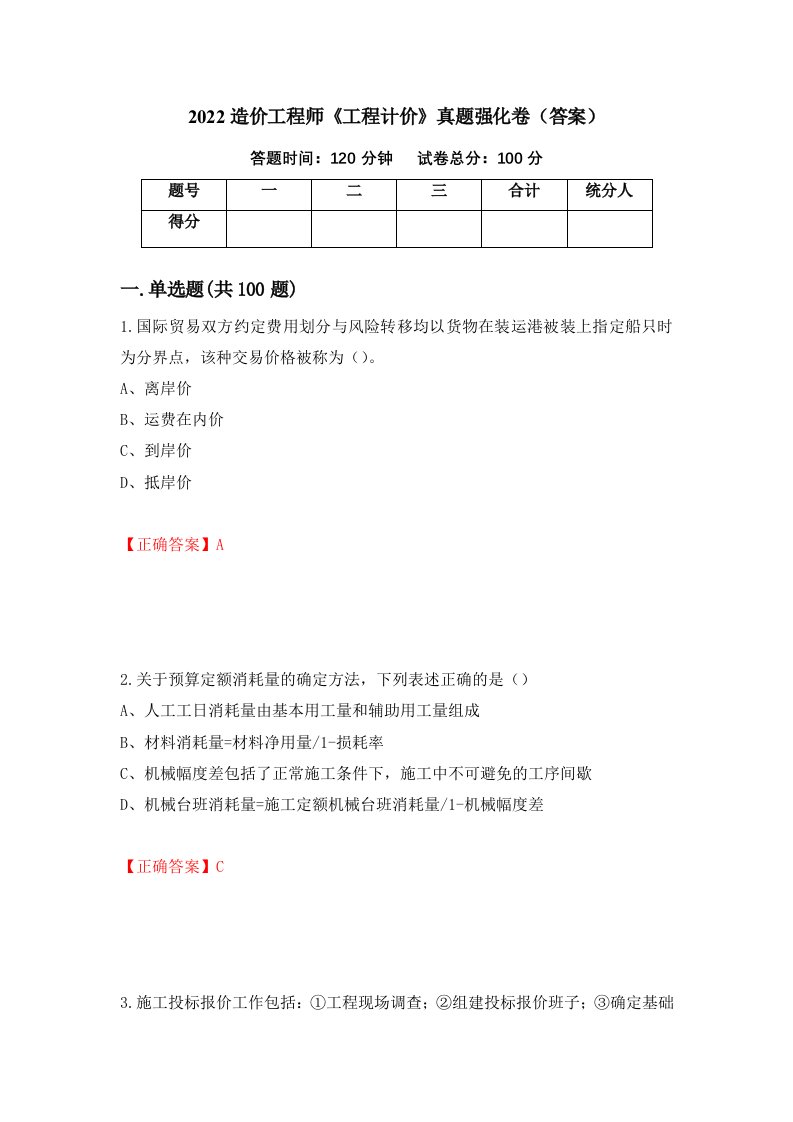 2022 造价工程师《工程计价》真题强化卷（答案）

答题时间：120 分钟　　试卷总分：100 分

| 题号 | 一 | 二 | 三 | 合计 | 统分人 |
|---|---|---|---|---|---|
| 得分 | | | | | |

一.单选题(共 100 题)

1.国际贸易双方约定费用划分与风险转移均以货物在装运港被装上指定船只时为分界点，该种交易价格被称为（）。

A、离岸价

B、运费在内价

C、到岸价

D、抵岸价

【正确答案】A

2.关于预算定额消耗量的确定方法，下列表述正确的是（）

A、人工工日消耗量由基本用工量和辅助用工量组成

B、材料消耗量=材料净用量/1-损耗率

C、机械幅度差包括了正常施工条件下，施工中不可避免的工序间歇

D、机械台班消耗量=施工定额机械台班消耗量/1-机械幅度差

【正确答案】C

3.施工投标报价工作包括：①工程现场调查；②组建投标报价班子；③确定基础